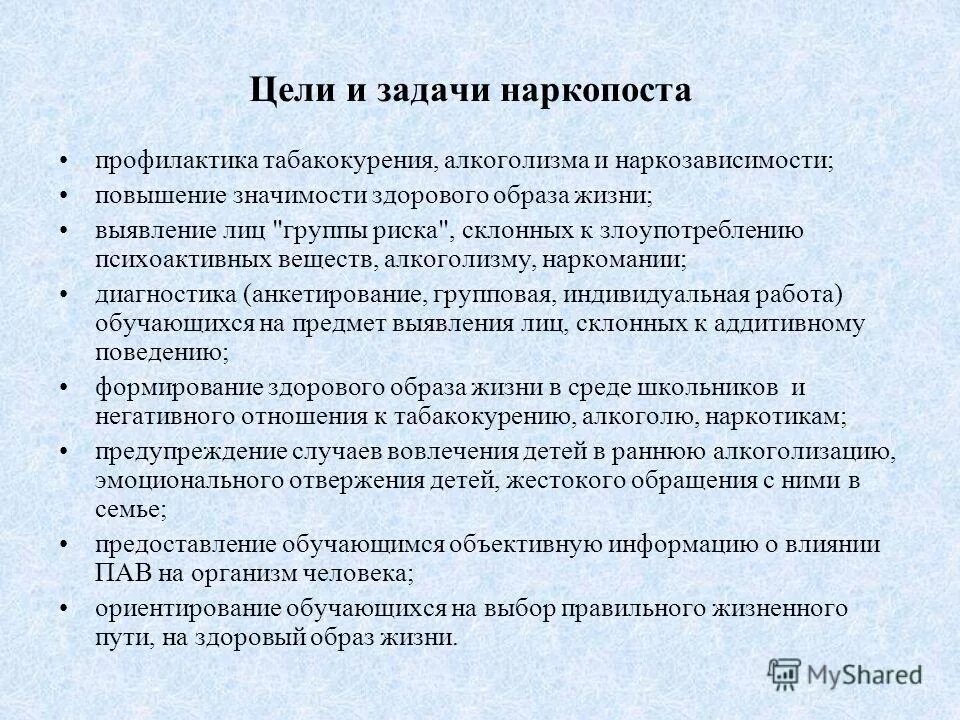 Цели и задачи наркопоста

• профилактика табакокурения, алкоголизма и наркозависимости;
• повышение значимости здорового образа жизни;
• выявление лиц "группы риска", склонных к злоупотреблению психоактивных веществ, алкоголизму, наркомании;
• диагностика (анкетирование, групповая, индивидуальная работа) обучающихся на предмет выявления лиц, склонных к аддитивному поведению;
• формирование здорового образа жизни в среде школьников и негативного отношения к табакокурению, алкоголю, наркотикам;
• предупреждение случаев вовлечения детей в раннюю алкоголизацию, эмоционального отвержения детей, жестокого обращения с ними в семье;
• предоставление обучающимся объективную информацию о влиянии ПАВ на организм человека;
• ориентирование обучающихся на выбор правильного жизненного пути, на здоровый образ жизни.

MyShared